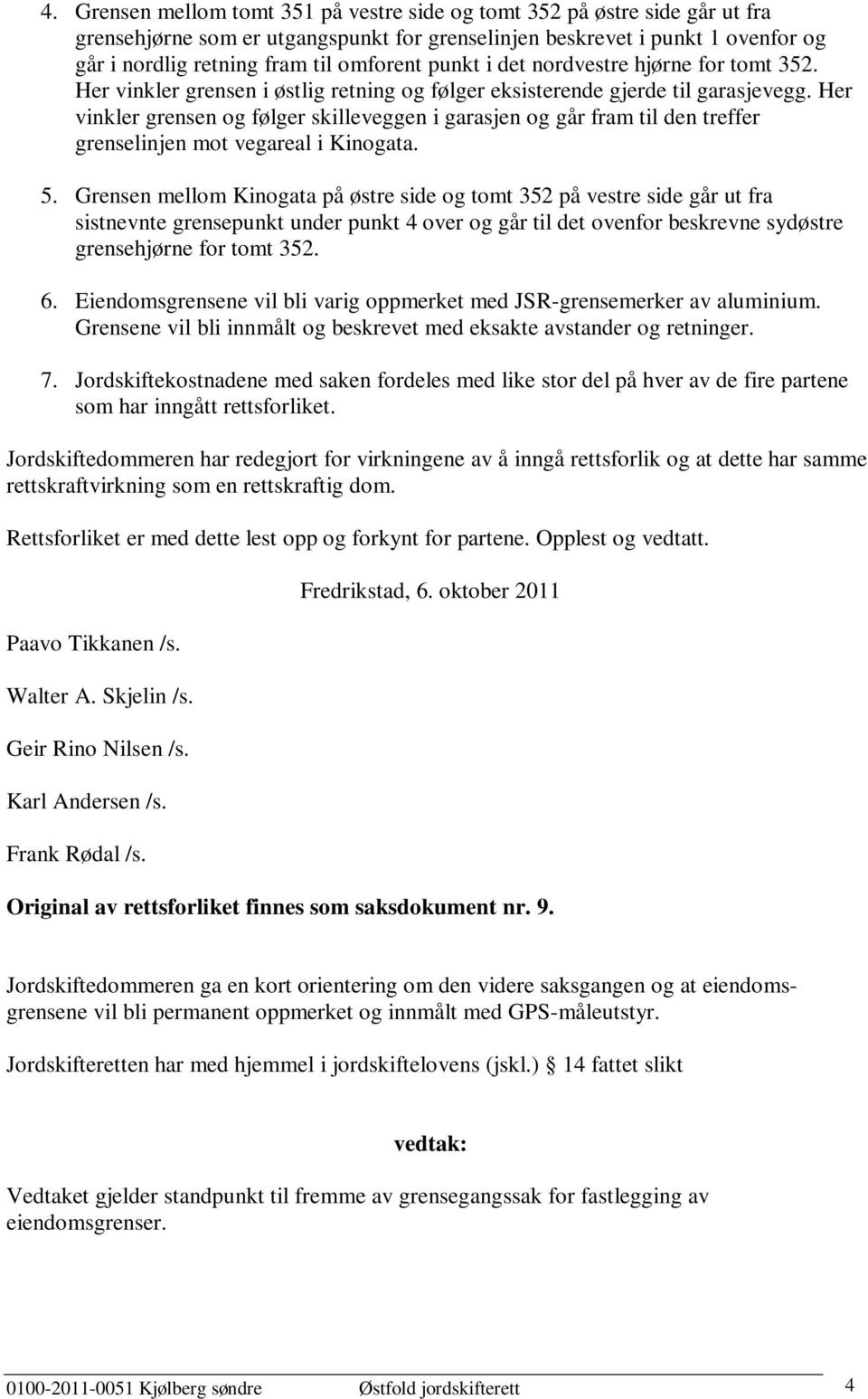 4. Grensen mellom tomt 351 på vestre side og tomt 352 på østre side går ut fra grensehjørne som er utgangspunkt for grenselinjen beskrevet i punkt 1 ovenfor og går i nordlig retning fram til omforent punkt i det nordvestre hjørne for tomt 352. Her vinkler grensen i østlig retning og følger eksisterende gjerde til garasjevegg. Her vinkler grensen og følger skilleveggen i garasjen og går fram til den treffer grenselinjen mot vegareal i Kinogata.

5. Grensen mellom Kinogata på østre side og tomt 352 på vestre side går ut fra sistnevnte grensepunkt under punkt 4 over og går til det ovenfor beskrevne sydøstre grensehjørne for tomt 352.

6. Eiendomsgrensene vil bli varig oppmerket med JSR-grensemerker av aluminium. Grensene vil bli innmålt og beskrevet med eksakte avstander og retninger.

7. Jordskiftekostnadene med saken fordeles med like stor del på hver av de fire partene som har inngått rettsforliket.

Jordskiftedommeren har redegjort for virkningene av å inngå rettsforlik og at dette har samme rettskraftvirkning som en rettskraftig dom.

Rettsforliket er med dette lest opp og forkynt for partene. Opplest og vedtatt.

Fredrikstad, 6. oktober 2011

Paavo Tikkanen /s.

Walter A. Skjelin /s.

Geir Rino Nilsen /s.

Karl Andersen /s.

Frank Rødal /s.

Original av rettsforliket finnes som saksdokument nr. 9.

Jordskiftedommeren ga en kort orientering om den videre saksgangen og at eiendomsgrensene vil bli permanent oppmerket og innmålt med GPS-måleutstyr.

Jordskifteretten har med hjemmel i jordskiftelovens (jskl.) 14 fattet slikt

vedtak:

Vedtaket gjelder standpunkt til fremme av grensegangssak for fastlegging av eiendomsgrenser.

0100-2011-0051 Kjølberg søndre Østfold jordskifterett 4